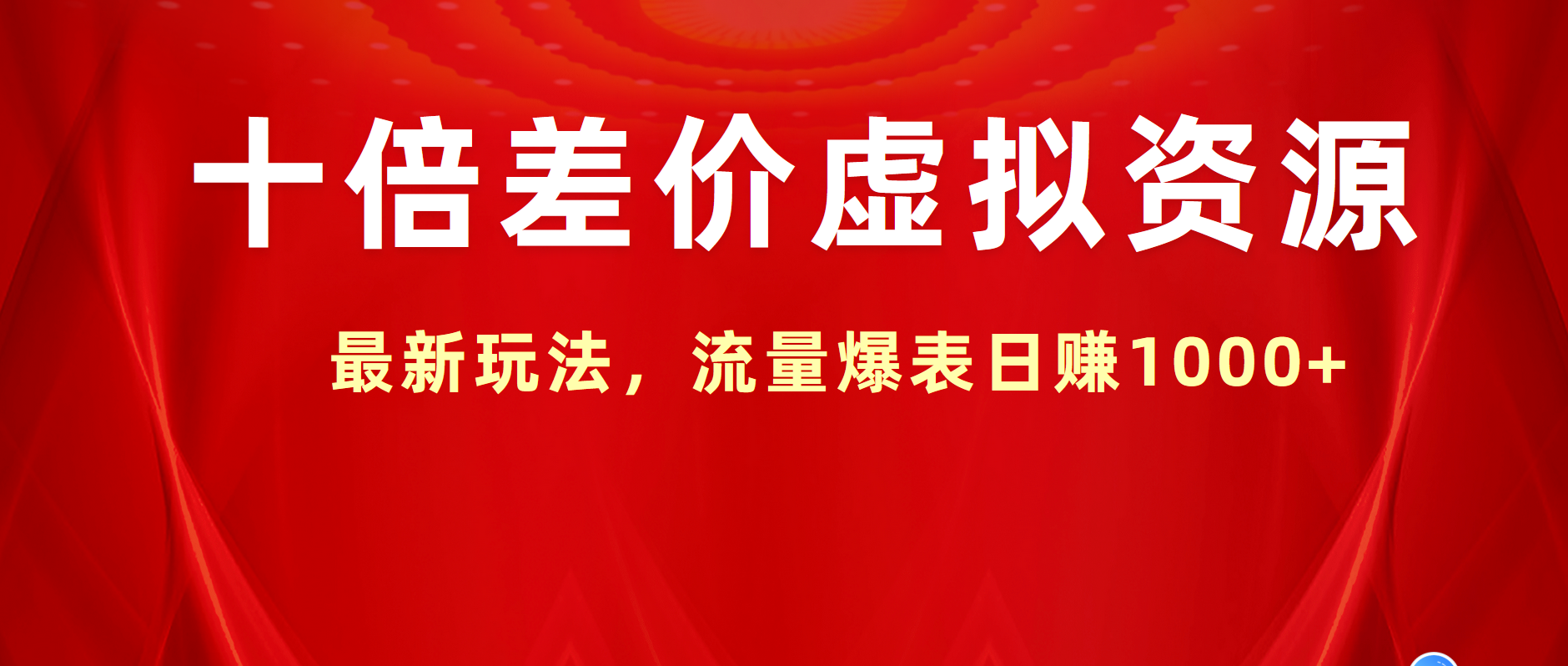 十倍差价虚拟资源

最新玩法，流量爆表日赚1000+